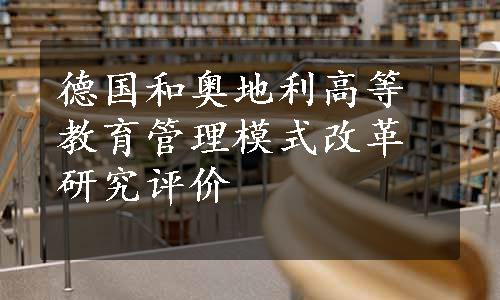 德国和奥地利高等教育管理模式改革研究评价